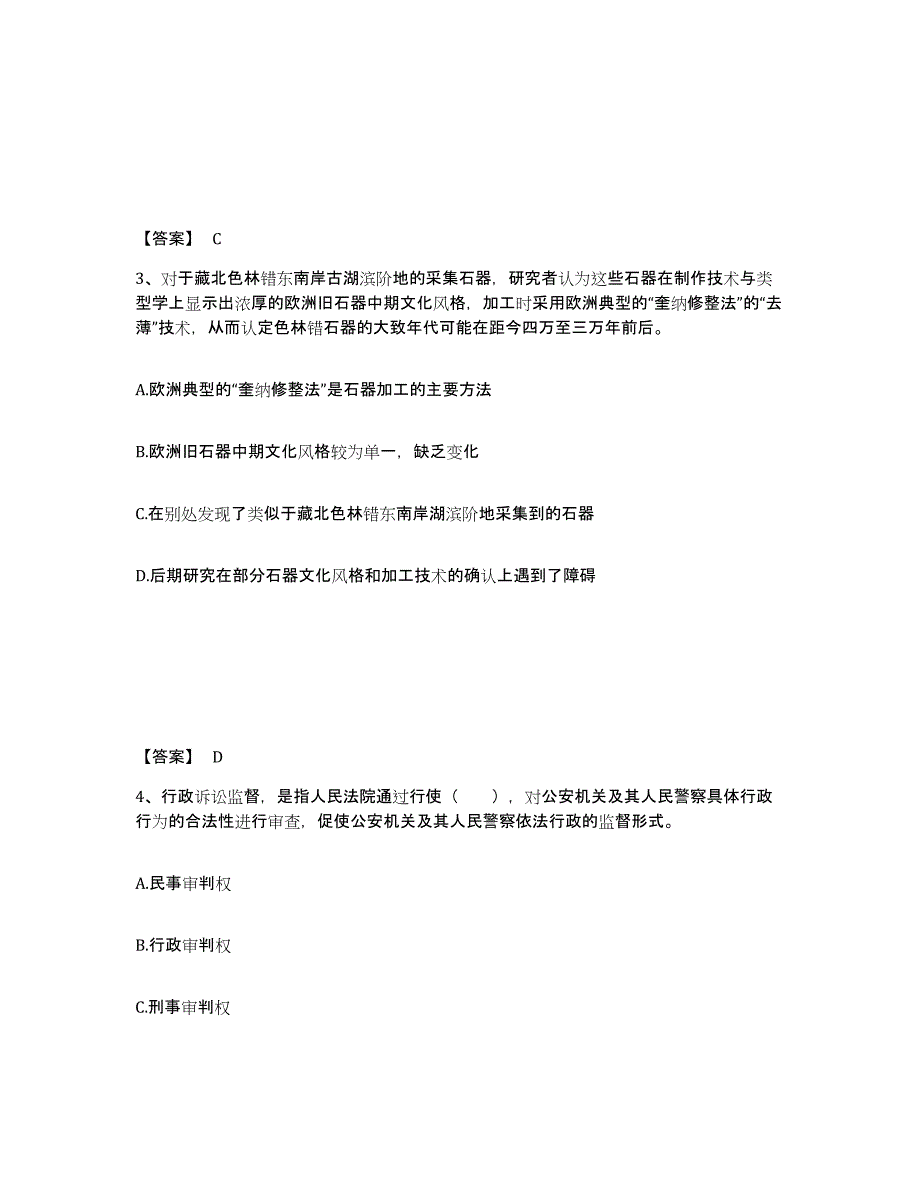 【答案】 C

3、对于藏北色林错东南岸古湖滨阶地的采集石器，研究者认为这些石器在制作技术与类型学上显示出浓厚的欧洲旧石器中期文化风格，加工时采用欧洲典型的“奎纳修整法”的“去薄”技术，从而认定色林错石器的大致年代可能在距今四万至三万年前后。

A.欧洲典型的“奎纳修整法”是石器加工的主要方法

B.欧洲旧石器中期文化风格较为单一，缺乏变化

C.在别处发现了类似于藏北色林错东南岸湖滨阶地采集到的石器

D.后期研究在部分石器文化风格和加工技术的确认上遇到了障碍

【答案】 D

4、行政诉讼监督，是指人民法院通过行使（ ），对公安机关及其人民警察具体行政行为的合法性进行审查，促使公安机关及其人民警察依法行政的监督形式。

A.民事审判权

B.行政审判权

C.刑事审判权